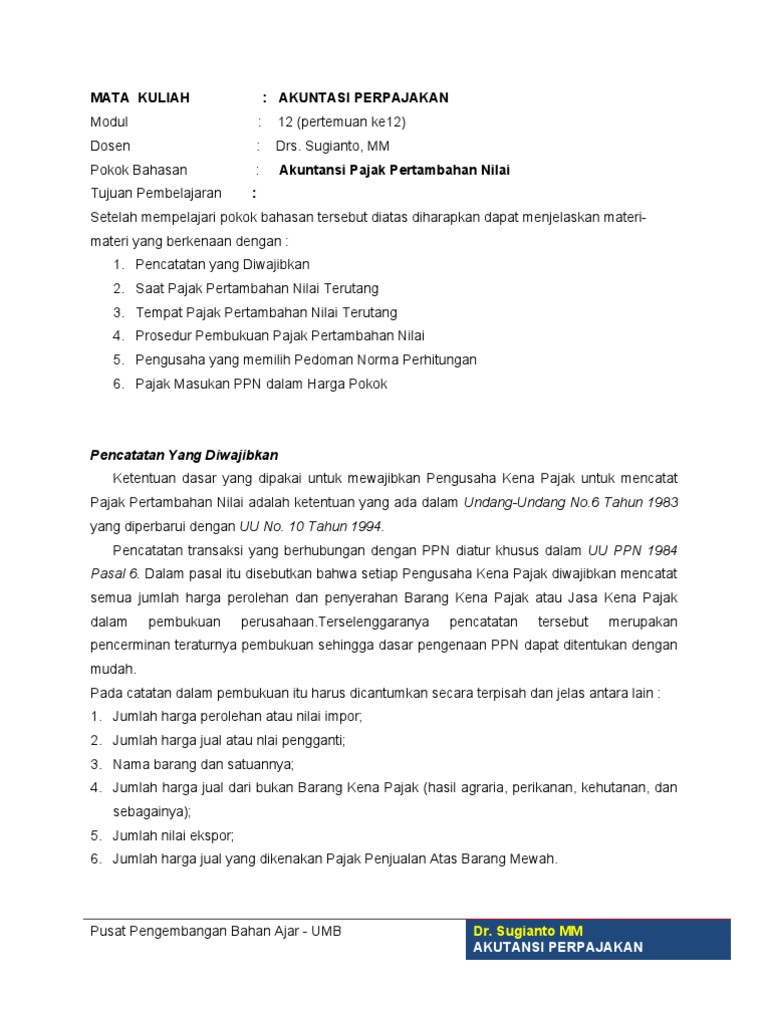 MATA KULIAH : AKUNTASI PERPAJAKAN
Modul : 12 (pertemuan ke12)
Dosen : Drs. Sugianto, MM
Pokok Bahasan : Akuntansi Pajak Pertambahan Nilai
Tujuan Pembelajaran :
Setelah mempelajari pokok bahasan tersebut diatas diharapkan dapat menjelaskan materi-materi yang berkenaan dengan :
1. Pencatatan yang Diwajibkan
2. Saat Pajak Pertambahan Nilai Terutang
3. Tempat Pajak Pertambahan Nilai Terutang
4. Prosedur Pembukuan Pajak Pertambahan Nilai
5. Pengusaha yang memilih Pedoman Norma Perhitungan
6. Pajak Masukan PPN dalam Harga Pokok

Pencatatan Yang Diwajibkan
Ketentuan dasar yang dipakai untuk mewajibkan Pengusaha Kena Pajak untuk mencatat Pajak Pertambahan Nilai adalah ketentuan yang ada dalam Undang-Undang No.6 Tahun 1983 yang diperbarui dengan UU No. 10 Tahun 1994.
Pencatatan transaksi yang berhubungan dengan PPN diatur khusus dalam UU PPN 1984 Pasal 6. Dalam pasal itu disebutkan bahwa setiap Pengusaha Kena Pajak diwajibkan mencatat semua jumlah harga perolehan dan penyerahan Barang Kena Pajak atau Jasa Kena Pajak dalam pembukuan perusahaan.Terselenggaranya pencatatan tersebut merupakan pencerminan teraturnya pembukuan sehingga dasar pengenaan PPN dapat ditentukan dengan mudah.
Pada catatan dalam pembukuan itu harus dicantumkan secara terpisah dan jelas antara lain :
1. Jumlah harga perolehan atau nilai impor;
2. Jumlah harga jual atau nlai pengganti;
3. Nama barang dan satuannya;
4. Jumlah harga jual dari bukan Barang Kena Pajak (hasil agraria, perikanan, kehutanan, dan sebagainya);
5. Jumlah nilai ekspor;
6. Jumlah harga jual yang dikenakan Pajak Penjualan Atas Barang Mewah.

Pusat Pengembangan Bahan Ajar - UMB
Dr. Sugianto MM
AKUTANSI PERPAJAKAN